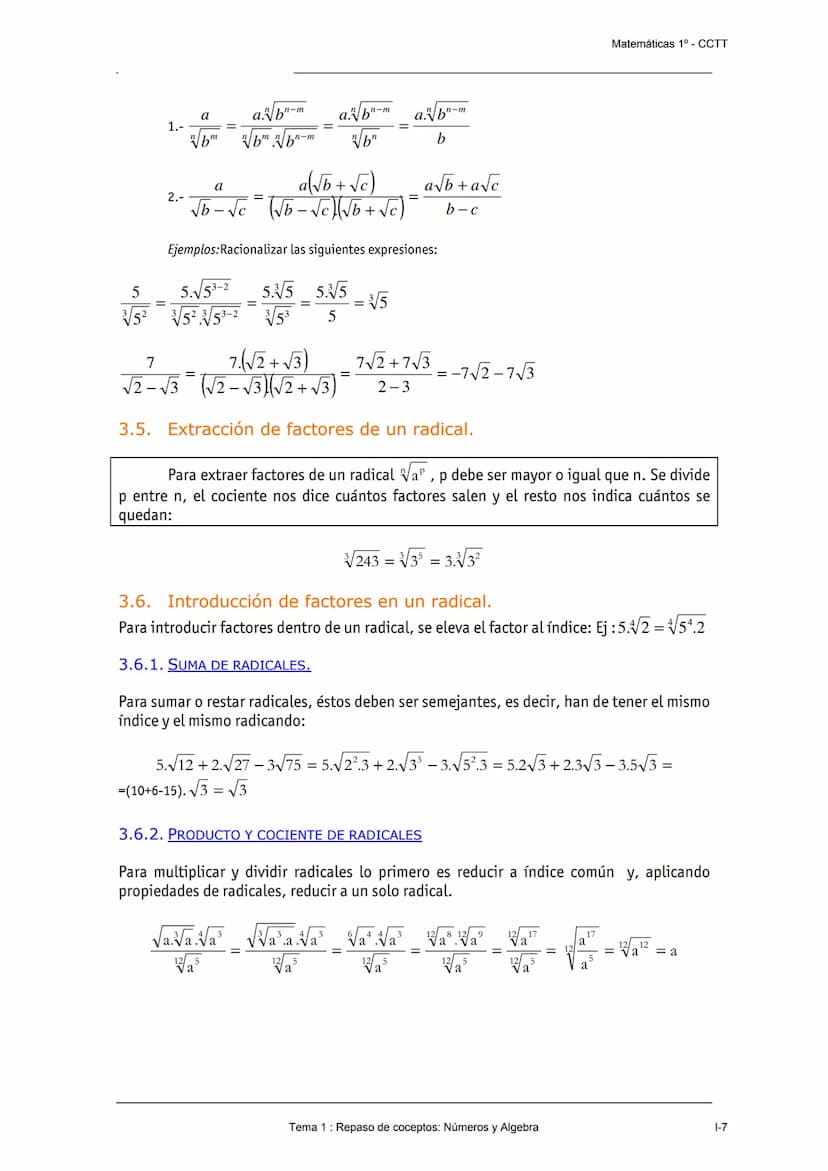 Matemáticas 1º - CCTT

1.- $\frac{a}{\sqrt[n]{b^m}} = \frac{a.\sqrt[n]{b^{n-m}}}{\sqrt[n]{b^m}.\sqrt[n]{b^{n-m}}} = \frac{a.\sqrt[n]{b^{n-m}}}{\sqrt[n]{b^n}} = \frac{a.\sqrt[n]{b^{n-m}}}{b}$

2.- $\frac{a}{\sqrt{b}-\sqrt{c}} = \frac{a(\sqrt{b}+\sqrt{c})}{(\sqrt{b}-\sqrt{c})(\sqrt{b}+\sqrt{c})} = \frac{a\sqrt{b}+a\sqrt{c}}{b-c}$

Ejemplos: Racionalizar las siguientes expresiones:

$\frac{5}{\sqrt[3]{5^2}} = \frac{5.\sqrt[3]{5^{3-2}}}{\sqrt[3]{5^2}.\sqrt[3]{5^{3-2}}} = \frac{5.\sqrt[3]{5}}{\sqrt[3]{5^3}} = \frac{5.\sqrt[3]{5}}{5} = \sqrt[3]{5}$

$\frac{7}{\sqrt{2}-\sqrt{3}} = \frac{7.(\sqrt{2}+\sqrt{3})}{(\sqrt{2}-\sqrt{3}).(\sqrt{2}+\sqrt{3})} = \frac{7\sqrt{2}+7\sqrt{3}}{2-3} = -7\sqrt{2}-7\sqrt{3}$

3.5. Extracción de factores de un radical.

Para extraer factores de un radical $\sqrt[n]{a^p}$ , p debe ser mayor o igual que n. Se divide p entre n, el cociente nos dice cuántos factores salen y el resto nos indica cuántos se quedan:

$\sqrt[3]{243} = \sqrt[3]{3^5} = 3.\sqrt[3]{3^2}$

3.6. Introducción de factores en un radical.

Para introducir factores dentro de un radical, se eleva el factor al índice: Ej : $5.\sqrt[4]{2} = \sqrt[4]{5^4.2}$

3.6.1. SUMA DE RADICALES.

Para sumar o restar radicales, éstos deben ser semejantes, es decir, han de tener el mismo índice y el mismo radicando:

$5.\sqrt{12} + 2.\sqrt{27} - 3\sqrt{75} = 5.\sqrt{2^2.3} + 2.\sqrt{3^3} - 3.\sqrt{5^2.3} = 5.2\sqrt{3} + 2.3\sqrt{3} - 3.5\sqrt{3} =$
=(10+6-15). $\sqrt{3} = \sqrt{3}$

3.6.2. PRODUCTO Y COCIENTE DE RADICALES

Para multiplicar y dividir radicales lo primero es reducir a índice común y, aplicando propiedades de radicales, reducir a un solo radical.

$\frac{\sqrt{a.\sqrt[3]{a}}.\sqrt[4]{a^3}}{\sqrt[12]{a^5}} = \frac{\sqrt{\sqrt[3]{a^3.a}}.\sqrt[4]{a^3}}{\sqrt[12]{a^5}} = \frac{\sqrt[6]{a^4}.\sqrt[4]{a^3}}{\sqrt[12]{a^5}} = \frac{\sqrt[12]{a^8}.\sqrt[12]{a^9}}{\sqrt[12]{a^5}} = \frac{\sqrt[12]{a^{17}}}{\sqrt[12]{a^5}} = \sqrt[12]{\frac{a^{17}}{a^5}} = \sqrt[12]{a^{12}} = a$

Tema 1 : Repaso de coceptos: Números y Algebra I-7